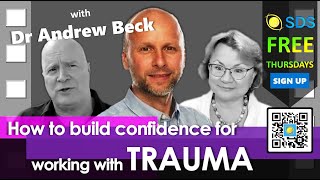 with
Dr Andrew Beck

SDS
FREE
THURSDAYS
SIGN UP

How to build confidence for
working with TRAUMA